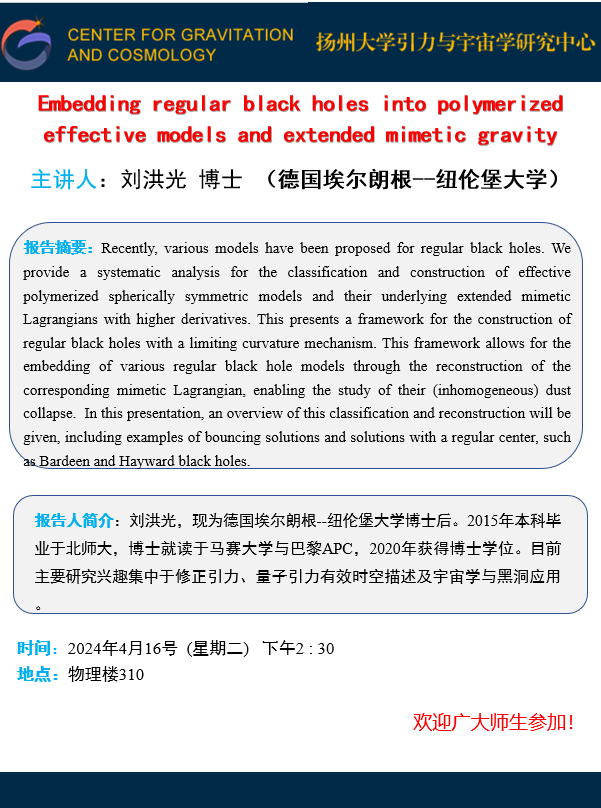 CENTER FOR GRAVITATION AND COSMOLOGY

扬州大学引力与宇宙学研究中心

Embedding regular black holes into polymerized effective models and extended mimetic gravity

主讲人：刘洪光 博士 （德国埃尔朗根--纽伦堡大学）

报告摘要：Recently, various models have been proposed for regular black holes. We provide a systematic analysis for the classification and construction of effective polymerized spherically symmetric models and their underlying extended mimetic Lagrangians with higher derivatives. This presents a framework for the construction of regular black holes with a limiting curvature mechanism. This framework allows for the embedding of various regular black hole models through the reconstruction of the corresponding mimetic Lagrangian, enabling the study of their (inhomogeneous) dust collapse. In this presentation, an overview of this classification and reconstruction will be given, including examples of bouncing solutions and solutions with a regular center, such as Bardeen and Hayward black holes.

报告人简介：刘洪光，现为德国埃尔朗根--纽伦堡大学博士后。2015年本科毕业于北师大，博士就读于马赛大学与巴黎APC，2020年获得博士学位。目前主要研究兴趣集中于修正引力、量子引力有效时空描述及宇宙学与黑洞应用。

时间：2024年4月16号（星期二） 下午2 : 30
地点：物理楼310

欢迎广大师生参加!